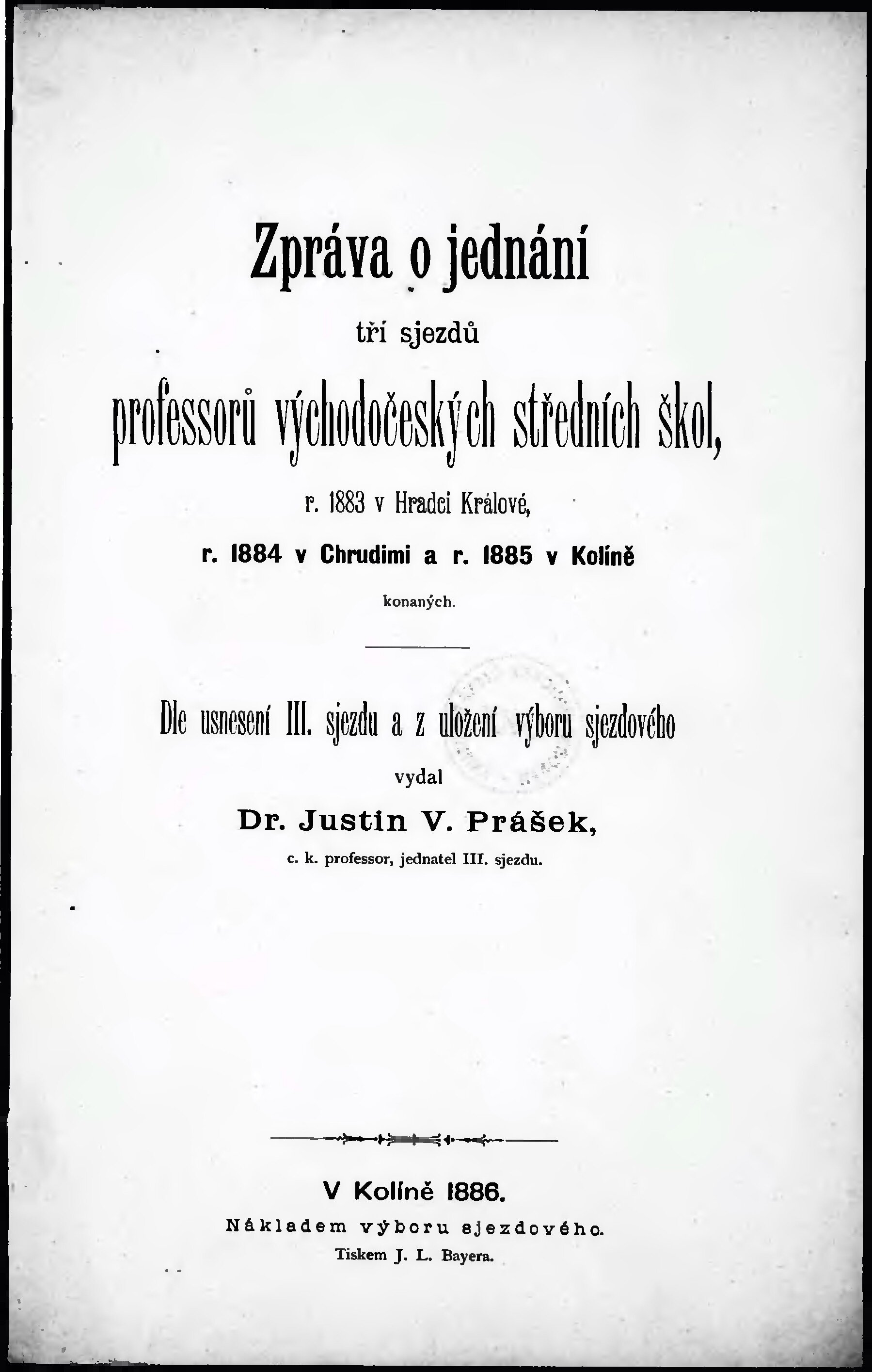 Zpráva o jednání

tří sjezdů

professorů východočeských středních škol,

r. 1883 v Hradci Králové,

r. 1884 v Chrudimi a r. 1885 v Kolíně

konaných.

Dle usnesení III. sjezdu a z uložení výboru sjezdového

vydal

Dr. Justin V. Prášek,

c. k. professor, jednatel III. sjezdu.

V Kolíně 1886.

Nákladem výboru sjezdového.

Tiskem J. L. Bayera.